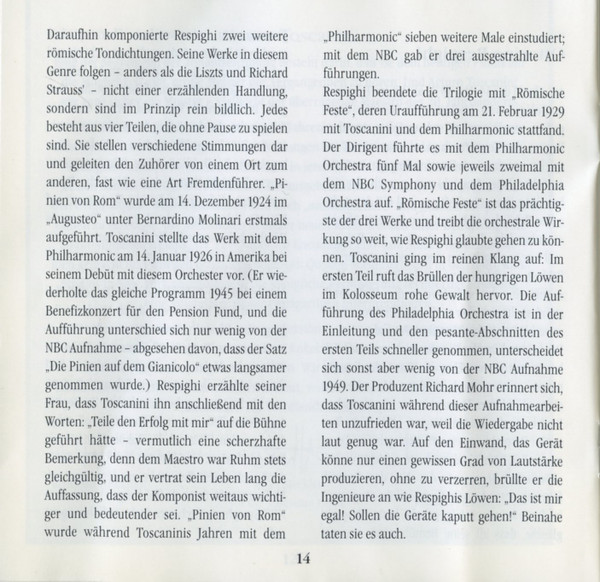 Daraufhin komponierte Respighi zwei weitere römische Tondichtungen. Seine Werke in diesem Genre folgen – anders als die Liszts und Richard Strauss' – nicht einer erzählenden Handlung, sondern sind im Prinzip rein bildlich. Jedes besteht aus vier Teilen, die ohne Pause zu spielen sind. Sie stellen verschiedene Stimmungen dar und geleiten den Zuhörer von einem Ort zum anderen, fast wie eine Art Fremdenführer. „Pinien von Rom" wurde am 14. Dezember 1924 im „Augusteo" unter Bernardino Molinari erstmals aufgeführt. Toscanini stellte das Werk mit dem Philharmonic am 14. Januar 1926 in Amerika bei seinem Debüt mit diesem Orchester vor. (Er wiederholte das gleiche Programm 1945 bei einem Benefizkonzert für den Pension Fund, und die Aufführung unterschied sich nur wenig von der NBC Aufnahme – abgesehen davon, dass der Satz „Die Pinien auf dem Gianicolo" etwas langsamer genommen wurde.) Respighi erzählte seiner Frau, dass Toscanini ihn anschließend mit den Worten: „Teile den Erfolg mit mir" auf die Bühne geführt hätte – vermutlich eine scherzhafte Bemerkung, denn dem Maestro war Ruhm stets gleichgültig, und er vertrat sein Leben lang die Auffassung, dass der Komponist weitaus wichtiger und bedeutender sei. „Pinien von Rom" wurde während Toscaninis Jahren mit dem „Philharmonic" sieben weitere Male einstudiert; mit dem NBC gab er drei ausgestrahlte Aufführungen.

Respighi beendete die Trilogie mit „Römische Feste", deren Uraufführung am 21. Februar 1929 mit Toscanini und dem Philharmonic stattfand. Der Dirigent führte es mit dem Philharmonic Orchestra fünf Mal sowie jeweils zweimal mit dem NBC Symphony und dem Philadelphia Orchestra auf. „Römische Feste" ist das prächtigste der drei Werke und treibt die orchestrale Wirkung so weit, wie Respighi glaubte gehen zu können. Toscanini ging im reinen Klang auf: Im ersten Teil ruft das Brüllen der hungrigen Löwen im Kolosseum rohe Gewalt hervor. Die Aufführung des Philadelphia Orchestra ist in der Einleitung und den pesante-Abschnitten des ersten Teils schneller genommen, unterscheidet sich sonst aber wenig von der NBC Aufnahme 1949. Der Produzent Richard Mohr erinnert sich, dass Toscanini während dieser Aufnahmearbeiten unzufrieden war, weil die Wiedergabe nicht laut genug war. Auf den Einwand, das Gerät könne nur einen gewissen Grad von Lautstärke produzieren, ohne zu verzerren, brüllte er die Ingenieure an wie Respighis Löwen: „Das ist mir egal! Sollen die Geräte kaputt gehen!" Beinahe taten sie es auch.

14